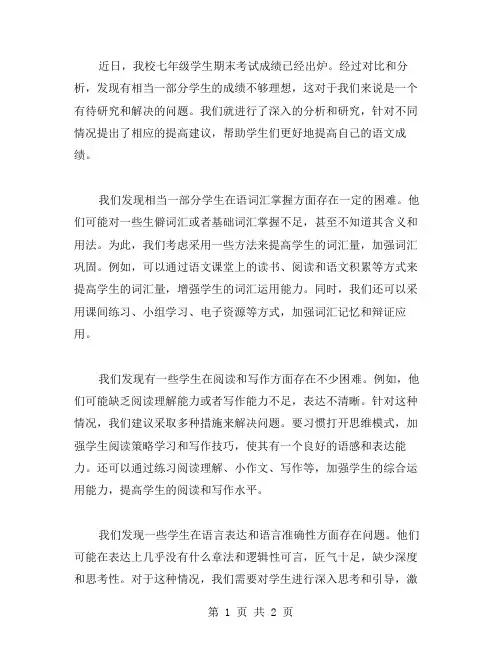 近日，我校七年级学生期末考试成绩已经出炉。经过对比和分析，发现有相当一部分学生的成绩不够理想，这对于我们来说是一个有待研究和解决的问题。我们就进行了深入的分析和研究，针对不同情况提出了相应的提高建议，帮助学生们更好地提高自己的语文成绩。

我们发现相当一部分学生在语词汇掌握方面存在一定的困难。他们可能对一些生僻词汇或者基础词汇掌握不足，甚至不知道其含义和用法。为此，我们考虑采用一些方法来提高学生的词汇量，加强词汇巩固。例如，可以通过语文课堂上的读书、阅读和语文积累等方式来提高学生的词汇量，增强学生的词汇运用能力。同时，我们还可以采用课间练习、小组学习、电子资源等方式，加强词汇记忆和辩证应用。

我们发现有一些学生在阅读和写作方面存在不少困难。例如，他们可能缺乏阅读理解能力或者写作能力不足，表达不清晰。针对这种情况，我们建议采取多种措施来解决问题。要习惯打开思维模式，加强学生阅读策略学习和写作技巧，使其有一个良好的语感和表达能力。还可以通过练习阅读理解、小作文、写作等，加强学生的综合运用能力，提高学生的阅读和写作水平。

我们发现一些学生在语言表达和语言准确性方面存在问题。他们可能在表达上几乎没有什么章法和逻辑性可言，匠气十足，缺少深度和思考性。对于这种情况，我们需要对学生进行深入思考和引导，激

第 1 页 共 2 页